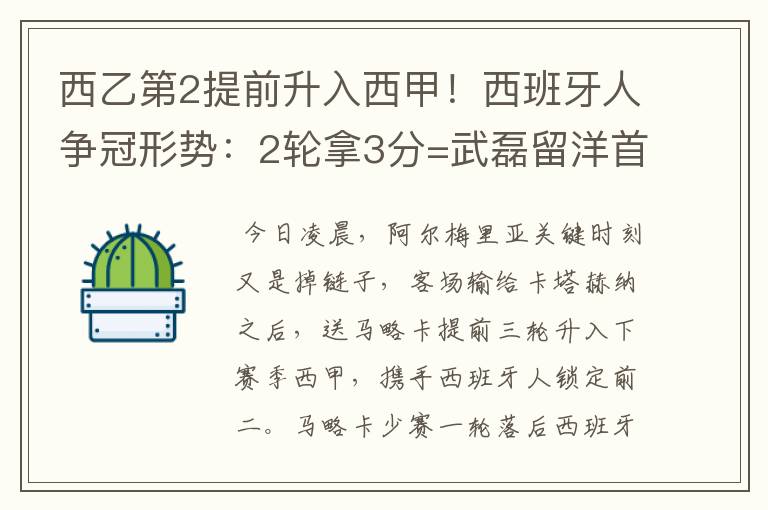 西乙第2提前升入西甲！西班牙人争冠形势：2轮拿3分=武磊留洋首

今日凌晨，阿尔梅里亚关键时刻又是掉链子，客场输给卡塔赫纳之后，送马略卡提前三轮升入下赛季西甲，携手西班牙人锁定前二。马略卡少赛一轮落后西班牙